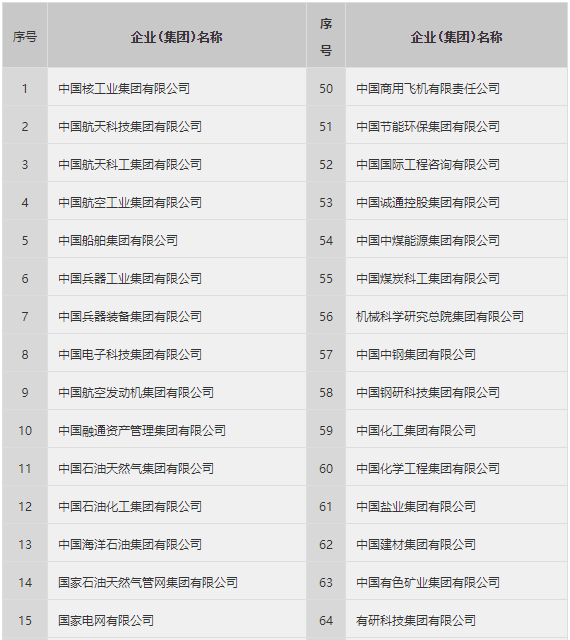 | 序号 | 企业（集团）名称 | 序号 | 企业（集团）名称 |
|---|---|---|---|
| 1 | 中国核工业集团有限公司 | 50 | 中国商用飞机有限责任公司 |
| 2 | 中国航天科技集团有限公司 | 51 | 中国节能环保集团有限公司 |
| 3 | 中国航天科工集团有限公司 | 52 | 中国国际工程咨询有限公司 |
| 4 | 中国航空工业集团有限公司 | 53 | 中国诚通控股集团有限公司 |
| 5 | 中国船舶集团有限公司 | 54 | 中国中煤能源集团有限公司 |
| 6 | 中国兵器工业集团有限公司 | 55 | 中国煤炭科工集团有限公司 |
| 7 | 中国兵器装备集团有限公司 | 56 | 机械科学研究总院集团有限公司 |
| 8 | 中国电子科技集团有限公司 | 57 | 中国中钢集团有限公司 |
| 9 | 中国航空发动机集团有限公司 | 58 | 中国钢研科技集团有限公司 |
| 10 | 中国融通资产管理集团有限公司 | 59 | 中国化工集团有限公司 |
| 11 | 中国石油天然气集团有限公司 | 60 | 中国化学工程集团有限公司 |
| 12 | 中国石油化工集团有限公司 | 61 | 中国盐业集团有限公司 |
| 13 | 中国海洋石油集团有限公司 | 62 | 中国建材集团有限公司 |
| 14 | 国家石油天然气管网集团有限公司 | 63 | 中国有色矿业集团有限公司 |
| 15 | 国家电网有限公司 | 64 | 有研科技集团有限公司 |